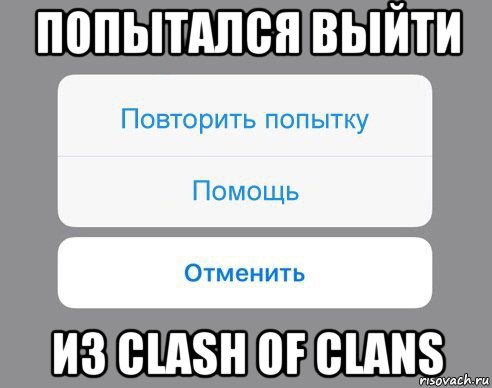 ПОПЫТАЛСЯ ВЫЙТИ

Повторить попытку

Помощь

Отменить

ИЗ CLASH OF CLANS

risovach.ru